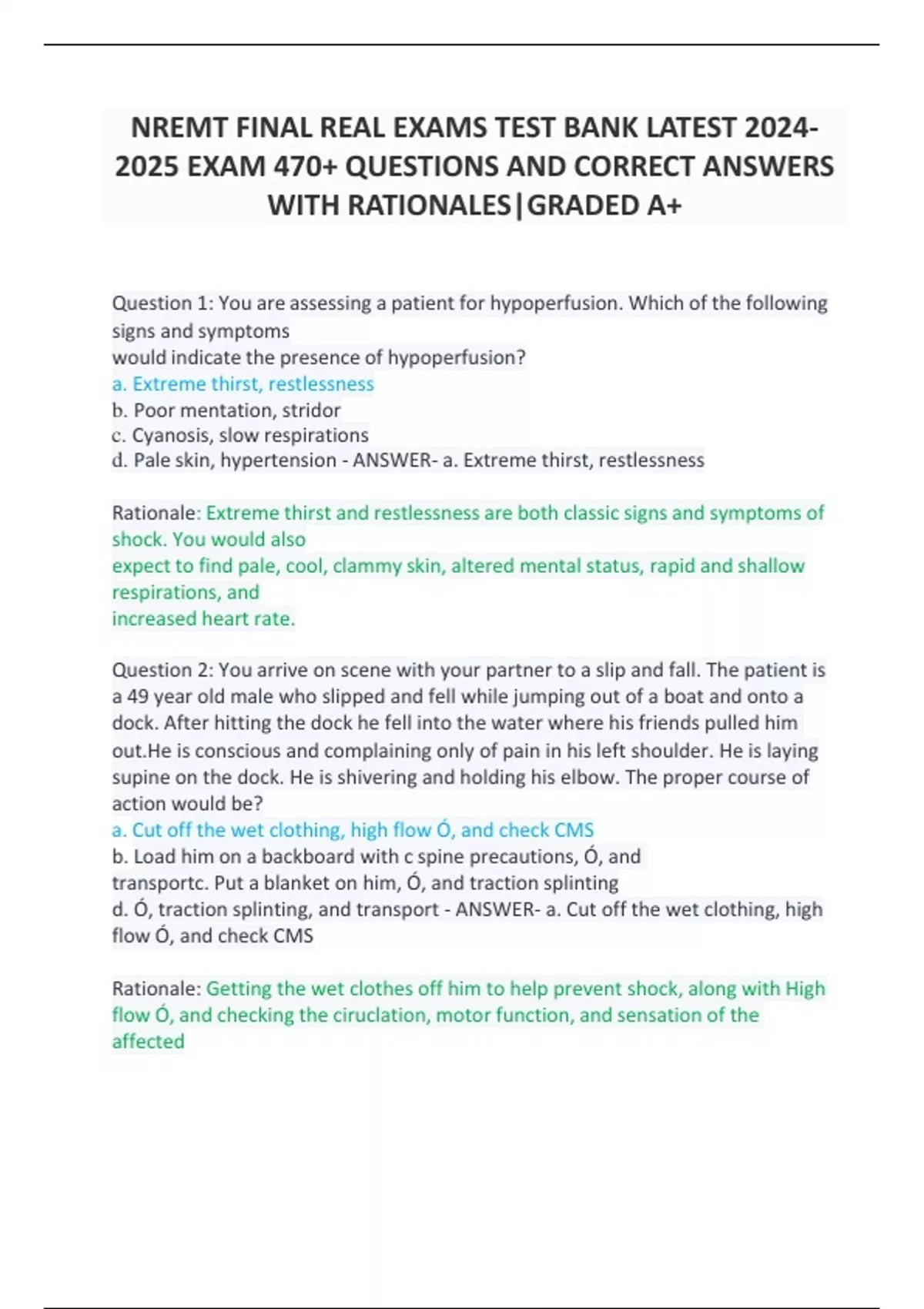 NREMT FINAL REAL EXAMS TEST BANK LATEST 2024-2025 EXAM 470+ QUESTIONS AND CORRECT ANSWERS WITH RATIONALES|GRADED A+

Question 1: You are assessing a patient for hypoperfusion. Which of the following signs and symptoms would indicate the presence of hypoperfusion?
a. Extreme thirst, restlessness
b. Poor mentation, stridor
c. Cyanosis, slow respirations
d. Pale skin, hypertension - ANSWER- a. Extreme thirst, restlessness

Rationale: Extreme thirst and restlessness are both classic signs and symptoms of shock. You would also expect to find pale, cool, clammy skin, altered mental status, rapid and shallow respirations, and increased heart rate.

Question 2: You arrive on scene with your partner to a slip and fall. The patient is a 49 year old male who slipped and fell while jumping out of a boat and onto a dock. After hitting the dock he fell into the water where his friends pulled him out.He is conscious and complaining only of pain in his left shoulder. He is laying supine on the dock. He is shivering and holding his elbow. The proper course of action would be?
a. Cut off the wet clothing, high flow Ó, and check CMS
b. Load him on a backboard with c spine precautions, Ó, and transportc. Put a blanket on him, Ó, and traction splinting
d. Ó, traction splinting, and transport - ANSWER- a. Cut off the wet clothing, high flow Ó, and check CMS

Rationale: Getting the wet clothes off him to help prevent shock, along with High flow Ó, and checking the ciruclation, motor function, and sensation of the affected